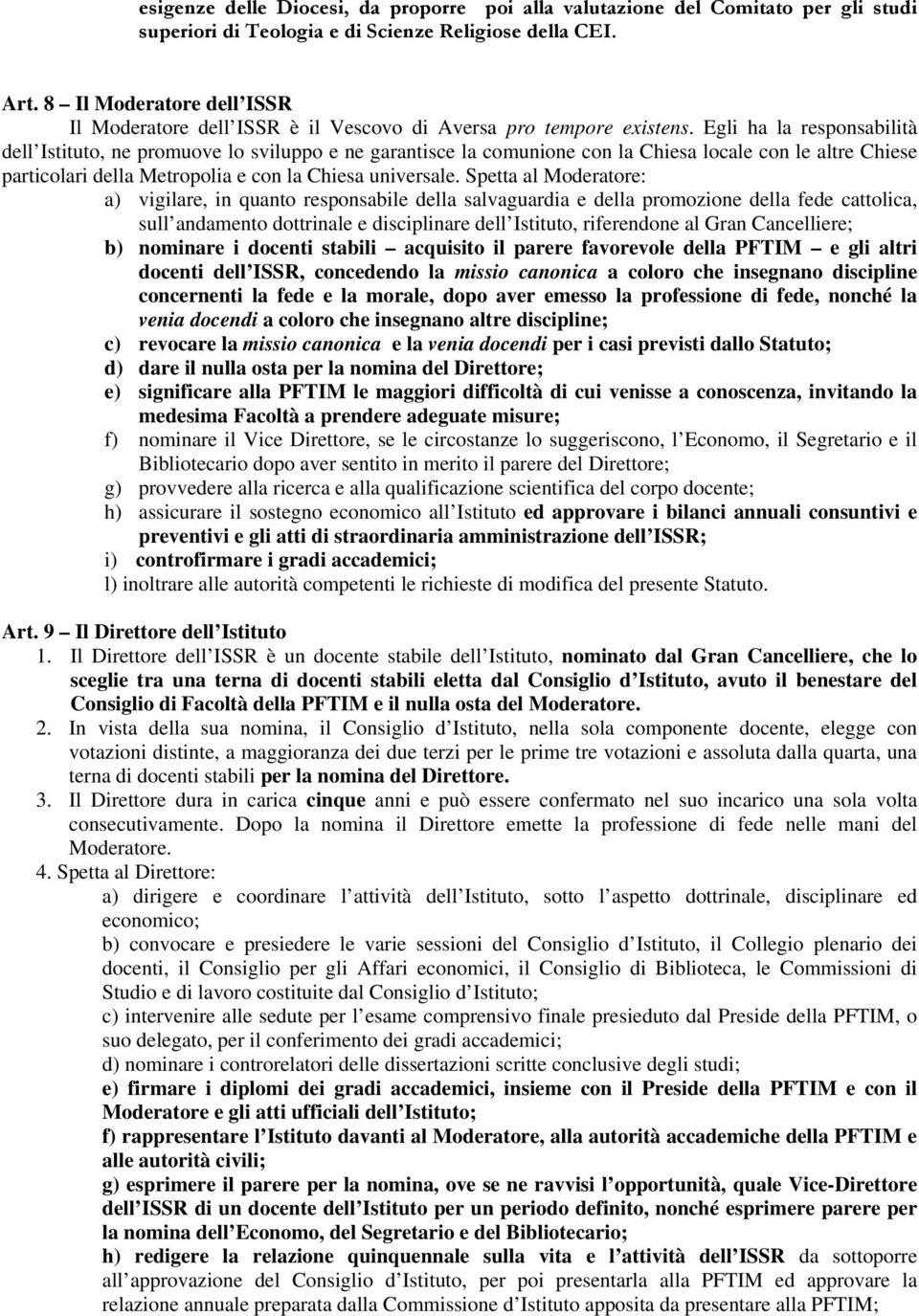 esigenze delle Diocesi, da proporre poi alla valutazione del Comitato per gli studi superiori di Teologia e di Scienze Religiose della CEI.

Art. 8 – Il Moderatore dell'ISSR
Il Moderatore dell'ISSR è il Vescovo di Aversa pro tempore existens. Egli ha la responsabilità dell'Istituto, ne promuove lo sviluppo e ne garantisce la comunione con la Chiesa locale con le altre Chiese particolari della Metropolia e con la Chiesa universale. Spetta al Moderatore:
a) vigilare, in quanto responsabile della salvaguardia e della promozione della fede cattolica, sull'andamento dottrinale e disciplinare dell'Istituto, riferendone al Gran Cancelliere;
b) nominare i docenti stabili – acquisito il parere favorevole della PFTIM – e gli altri docenti dell'ISSR, concedendo la missio canonica a coloro che insegnano discipline concernenti la fede e la morale, dopo aver emesso la professione di fede, nonché la venia docendi a coloro che insegnano altre discipline;
c) revocare la missio canonica e la venia docendi per i casi previsti dallo Statuto;
d) dare il nulla osta per la nomina del Direttore;
e) significare alla PFTIM le maggiori difficoltà di cui venisse a conoscenza, invitando la medesima Facoltà a prendere adeguate misure;
f) nominare il Vice Direttore, se le circostanze lo suggeriscono, l'Economo, il Segretario e il Bibliotecario dopo aver sentito in merito il parere del Direttore;
g) provvedere alla ricerca e alla qualificazione scientifica del corpo docente;
h) assicurare il sostegno economico all'Istituto ed approvare i bilanci annuali consuntivi e preventivi e gli atti di straordinaria amministrazione dell'ISSR;
i) controfirmare i gradi accademici;
l) inoltrare alle autorità competenti le richieste di modifica del presente Statuto.

Art. 9 – Il Direttore dell'Istituto
1. Il Direttore dell'ISSR è un docente stabile dell'Istituto, nominato dal Gran Cancelliere, che lo sceglie tra una terna di docenti stabili eletta dal Consiglio d'Istituto, avuto il benestare del Consiglio di Facoltà della PFTIM e il nulla osta del Moderatore.
2. In vista della sua nomina, il Consiglio d'Istituto, nella sola componente docente, elegge con votazioni distinte, a maggioranza dei due terzi per le prime tre votazioni e assoluta dalla quarta, una terna di docenti stabili per la nomina del Direttore.
3. Il Direttore dura in carica cinque anni e può essere confermato nel suo incarico una sola volta consecutivamente. Dopo la nomina il Direttore emette la professione di fede nelle mani del Moderatore.
4. Spetta al Direttore:
a) dirigere e coordinare l'attività dell'Istituto, sotto l'aspetto dottrinale, disciplinare ed economico;
b) convocare e presiedere le varie sessioni del Consiglio d'Istituto, il Collegio plenario dei docenti, il Consiglio per gli Affari economici, il Consiglio di Biblioteca, le Commissioni di Studio e di lavoro costituite dal Consiglio d'Istituto;
c) intervenire alle sedute per l'esame comprensivo finale presieduto dal Preside della PFTIM, o suo delegato, per il conferimento dei gradi accademici;
d) nominare i controrelatori delle dissertazioni scritte conclusive degli studi;
e) firmare i diplomi dei gradi accademici, insieme con il Preside della PFTIM e con il Moderatore e gli atti ufficiali dell'Istituto;
f) rappresentare l'Istituto davanti al Moderatore, alla autorità accademiche della PFTIM e alle autorità civili;
g) esprimere il parere per la nomina, ove se ne ravvisi l'opportunità, quale Vice-Direttore dell'ISSR di un docente dell'Istituto per un periodo definito, nonché esprimere parere per la nomina dell'Economo, del Segretario e del Bibliotecario;
h) redigere la relazione quinquennale sulla vita e l'attività dell'ISSR da sottoporre all'approvazione del Consiglio d'Istituto, per poi presentarla alla PFTIM ed approvare la relazione annuale preparata dalla Commissione d'Istituto apposita da presentare alla PFTIM;